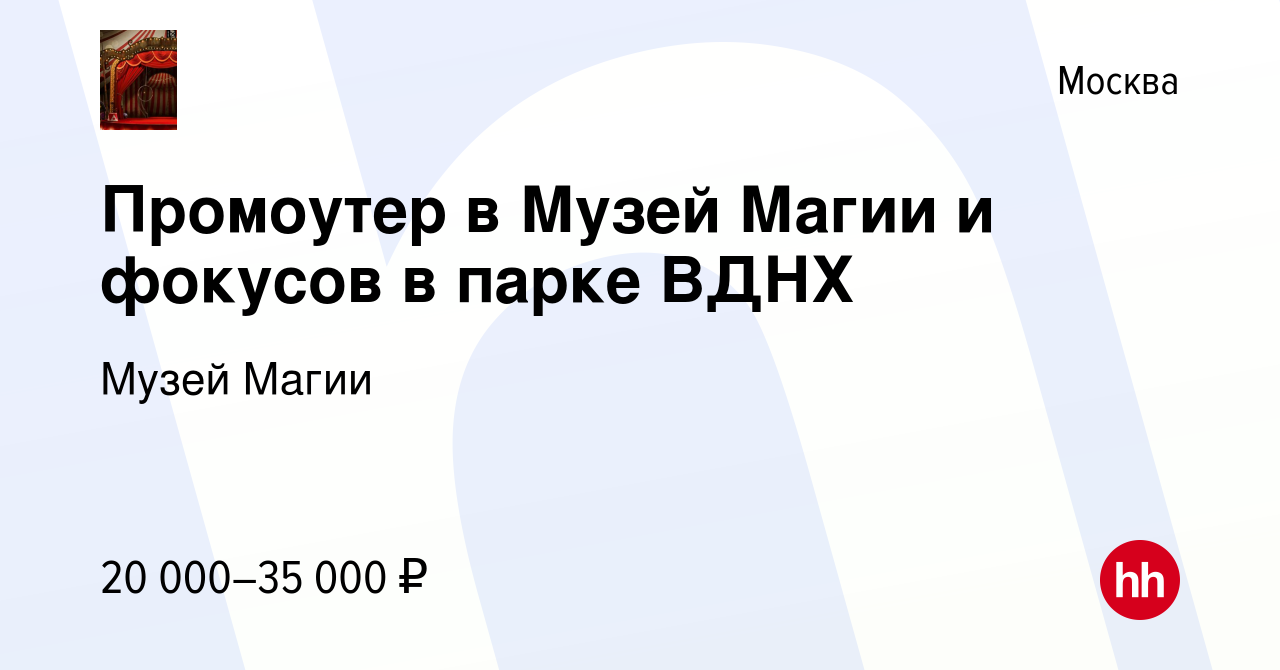 Москва

Промоутер в Музей Магии и фокусов в парке ВДНХ

Музей Магии

20 000–35 000 ₽

hh